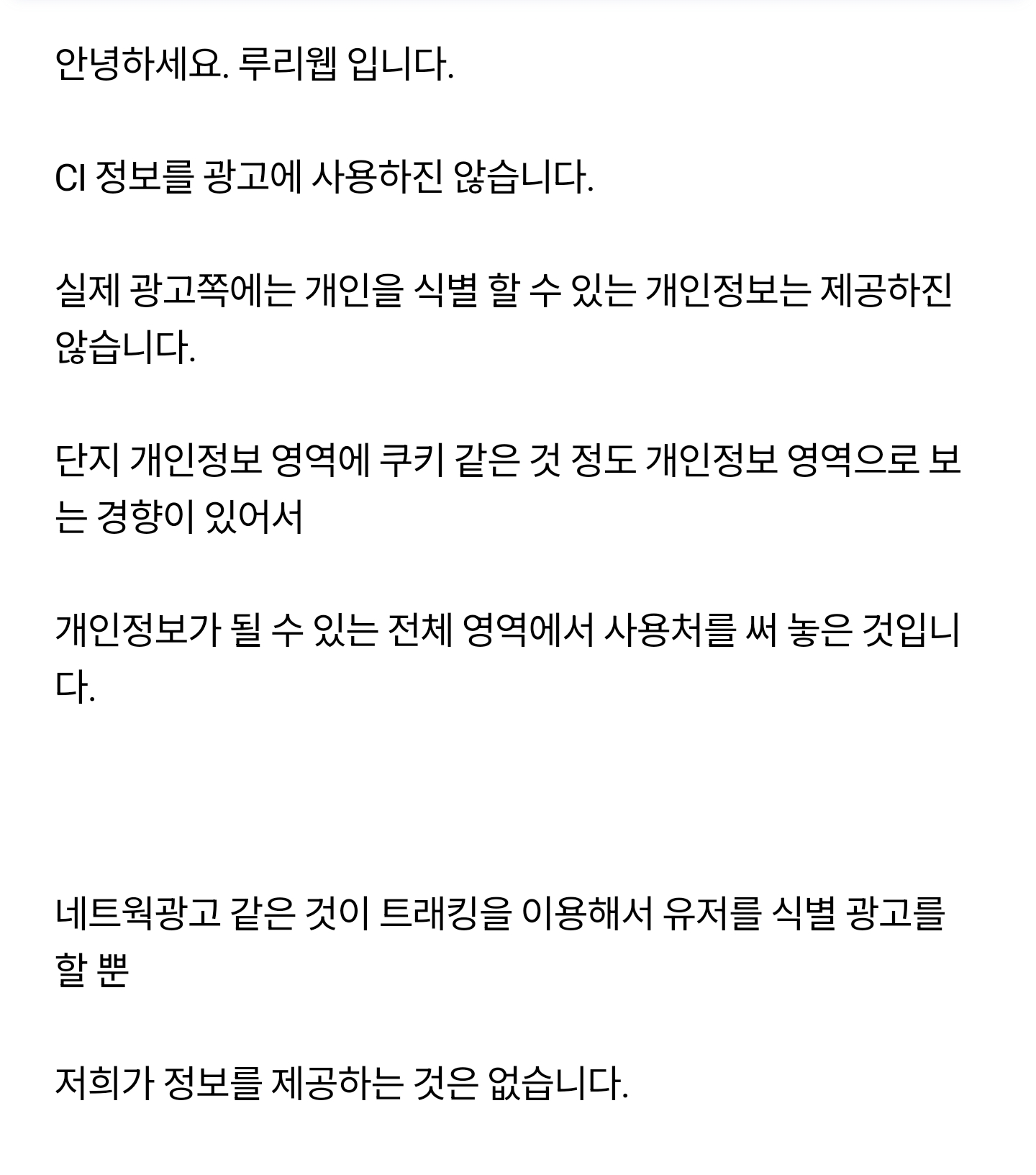 안녕하세요. 루리웹 입니다.

CI 정보를 광고에 사용하진 않습니다.

실제 광고쪽에는 개인을 식별 할 수 있는 개인정보는 제공하진 않습니다.

단지 개인정보 영역에 쿠키 같은 것 정도 개인정보 영역으로 보는 경향이 있어서

개인정보가 될 수 있는 전체 영역에서 사용처를 써 놓은 것입니다.

네트웍광고 같은 것이 트래킹을 이용해서 유저를 식별 광고를 할 뿐

저희가 정보를 제공하는 것은 없습니다.